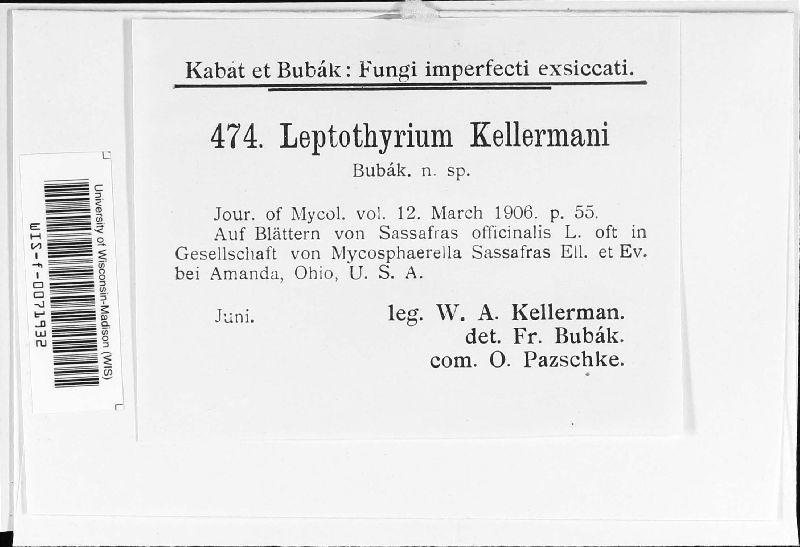 University of Wisconsin-Madison (WIS)
WIS-f-0071932

Kabát et Bubák: Fungi imperfecti exsiccati.

474. Leptothyrium Kellermani
Bubák. n. sp.

Jour. of Mycol. vol. 12. March 1906. p. 55.
Auf Blättern von Sassafras officinalis L. oft in Gesellschaft von Mycosphaerella Sassafras Ell. et Ev. bei Amanda, Ohio, U. S. A.

Juni. leg. W. A. Kellerman.
det. Fr. Bubák.
com. O. Pazschke.